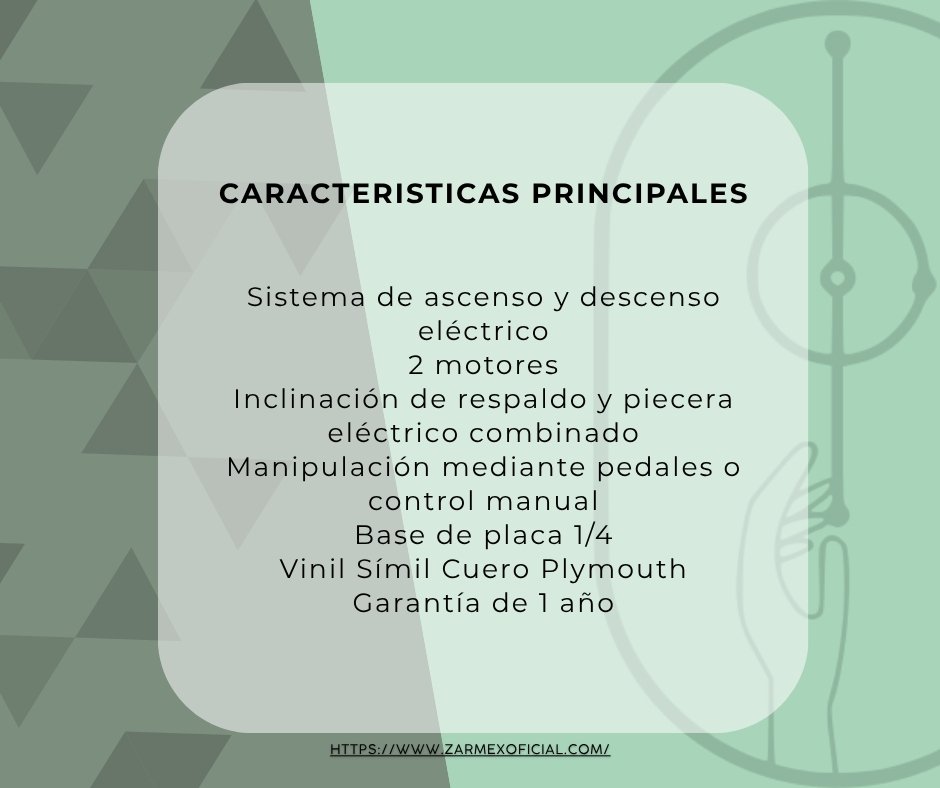 CARACTERISTICAS PRINCIPALES

Sistema de ascenso y descenso eléctrico
2 motores
Inclinación de respaldo y piecera eléctrico combinado
Manipulación mediante pedales o control manual
Base de placa 1/4
Vinil Símil Cuero Plymouth
Garantía de 1 año

HTTPS://WWW.ZARMEXOFICIAL.COM/